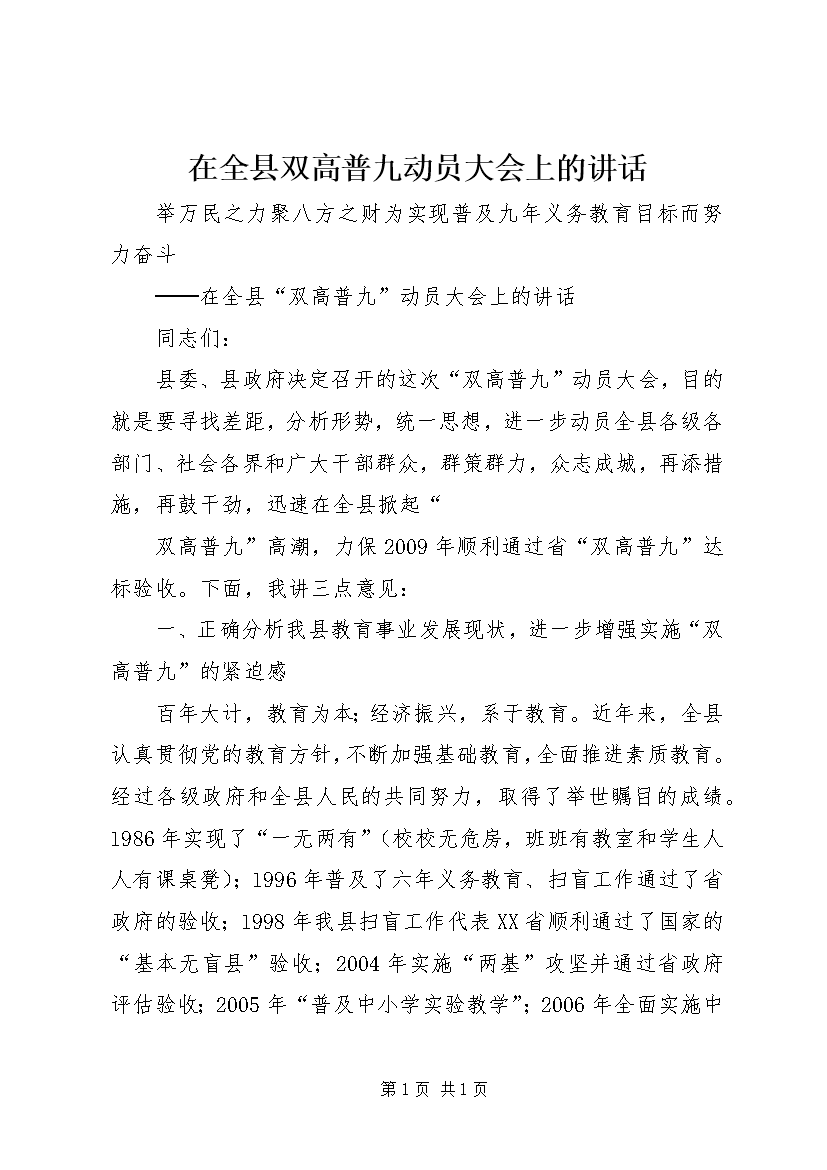 在全县双高普九动员大会上的讲话

举万民之力聚八方之财为实现普及九年义务教育目标而努力奋斗

——在全县“双高普九”动员大会上的讲话

同志们：

县委、县政府决定召开的这次“双高普九”动员大会，目的就是要寻找差距，分析形势，统一思想，进一步动员全县各级各部门、社会各界和广大干部群众，群策群力，众志成城，再添措施，再鼓干劲，迅速在全县掀起“

双高普九”高潮，力保2009年顺利通过省“双高普九”达标验收。下面，我讲三点意见：

一、正确分析我县教育事业发展现状，进一步增强实施“双高普九”的紧迫感

百年大计，教育为本；经济振兴，系于教育。近年来，全县认真贯彻党的教育方针，不断加强基础教育，全面推进素质教育。经过各级政府和全县人民的共同努力，取得了举世瞩目的成绩。1986年实现了“一无两有”（校校无危房，班班有教室和学生人人有课桌凳）；1996年普及了六年义务教育、扫盲工作通过了省政府的验收；1998年我县扫盲工作代表XX省顺利通过了国家的“基本无盲县”验收；2004年实施“两基”攻坚并通过省政府评估验收；2005年“普及中小学实验教学”；2006年全面实施中

第1页 共1页